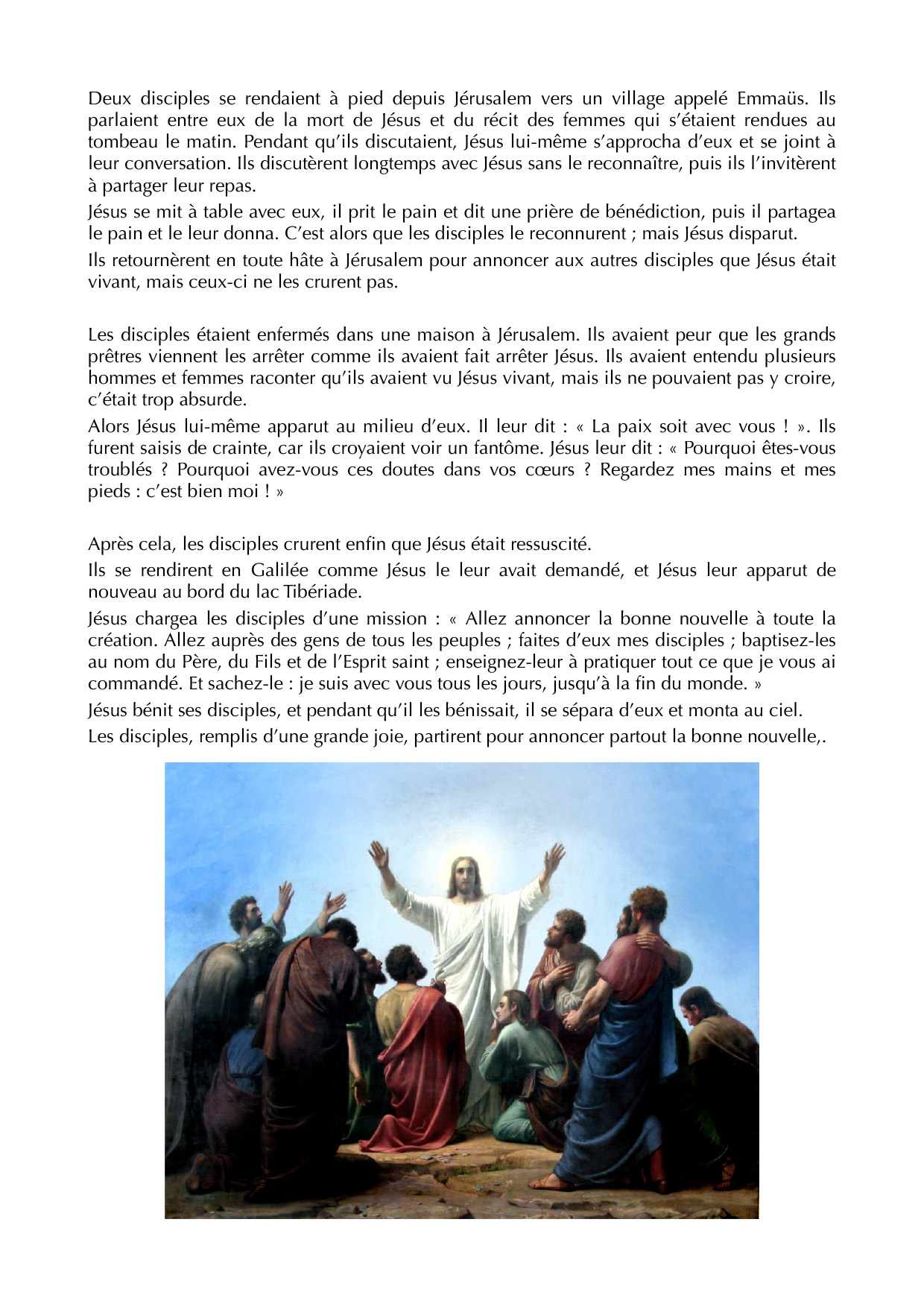 Deux disciples se rendaient à pied depuis Jérusalem vers un village appelé Emmaüs. Ils parlaient entre eux de la mort de Jésus et du récit des femmes qui s'étaient rendues au tombeau le matin. Pendant qu'ils discutaient, Jésus lui-même s'approcha d'eux et se joint à leur conversation. Ils discutèrent longtemps avec Jésus sans le reconnaître, puis ils l'invitèrent à partager leur repas.

Jésus se mit à table avec eux, il prit le pain et dit une prière de bénédiction, puis il partagea le pain et le leur donna. C'est alors que les disciples le reconnurent ; mais Jésus disparut.

Ils retournèrent en toute hâte à Jérusalem pour annoncer aux autres disciples que Jésus était vivant, mais ceux-ci ne les crurent pas.

Les disciples étaient enfermés dans une maison à Jérusalem. Ils avaient peur que les grands prêtres viennent les arrêter comme ils avaient fait arrêter Jésus. Ils avaient entendu plusieurs hommes et femmes raconter qu'ils avaient vu Jésus vivant, mais ils ne pouvaient pas y croire, c'était trop absurde.

Alors Jésus lui-même apparut au milieu d'eux. Il leur dit : « La paix soit avec vous ! ». Ils furent saisis de crainte, car ils croyaient voir un fantôme. Jésus leur dit : « Pourquoi êtes-vous troublés ? Pourquoi avez-vous ces doutes dans vos cœurs ? Regardez mes mains et mes pieds : c'est bien moi ! »

Après cela, les disciples crurent enfin que Jésus était ressuscité.

Ils se rendirent en Galilée comme Jésus le leur avait demandé, et Jésus leur apparut de nouveau au bord du lac Tibériade.

Jésus chargea les disciples d'une mission : « Allez annoncer la bonne nouvelle à toute la création. Allez auprès des gens de tous les peuples ; faites d'eux mes disciples ; baptisez-les au nom du Père, du Fils et de l'Esprit saint ; enseignez-leur à pratiquer tout ce que je vous ai commandé. Et sachez-le : je suis avec vous tous les jours, jusqu'à la fin du monde. »

Jésus bénit ses disciples, et pendant qu'il les bénissait, il se sépara d'eux et monta au ciel.

Les disciples, remplis d'une grande joie, partirent pour annoncer partout la bonne nouvelle,.